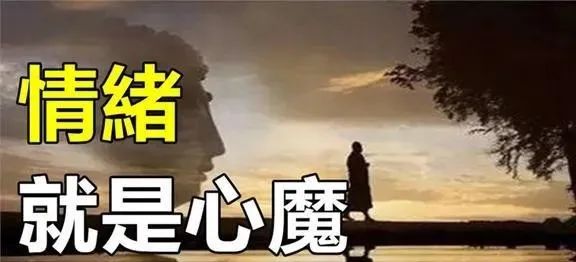 情緒

就是心魔